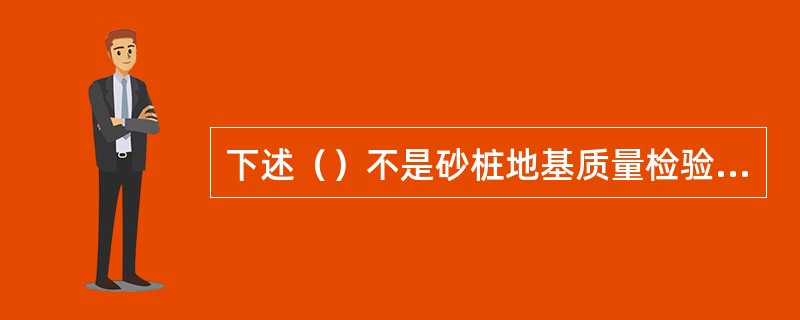 下述（）不是砂桩地基质量检验...